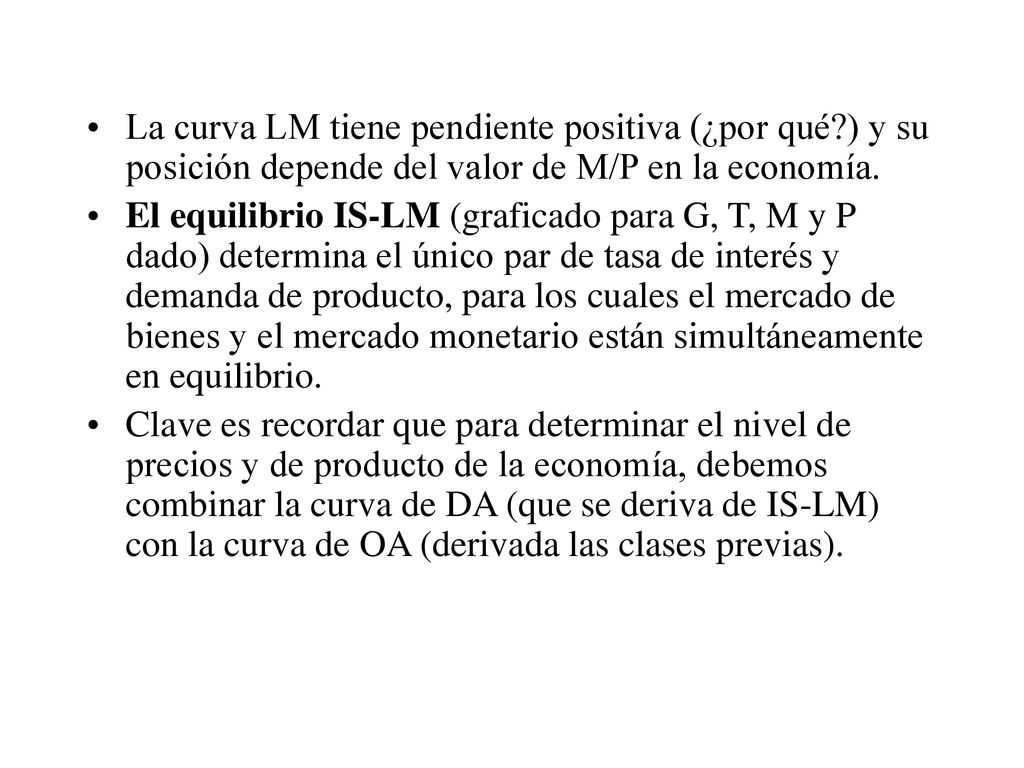 • La curva LM tiene pendiente positiva (¿por qué?) y su posición depende del valor de M/P en la economía.

• El equilibrio IS-LM (graficado para G, T, M y P dado) determina el único par de tasa de interés y demanda de producto, para los cuales el mercado de bienes y el mercado monetario están simultáneamente en equilibrio.

• Clave es recordar que para determinar el nivel de precios y de producto de la economía, debemos combinar la curva de DA (que se deriva de IS-LM) con la curva de OA (derivada las clases previas).